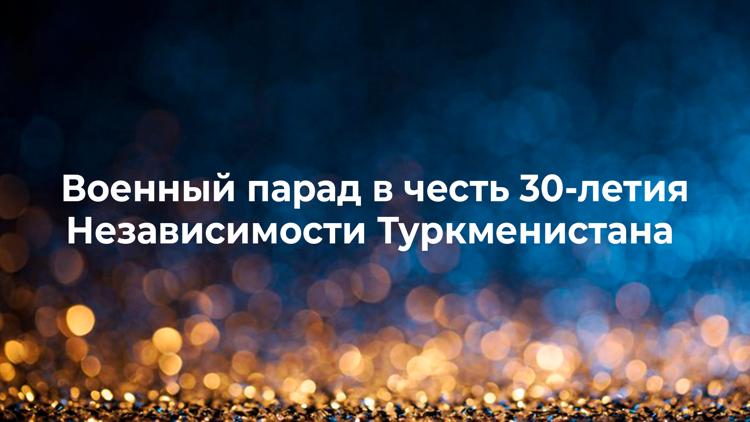 Военный парад в честь 30-летия Независимости Туркменистана